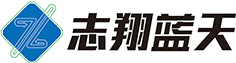 志翔蓝天